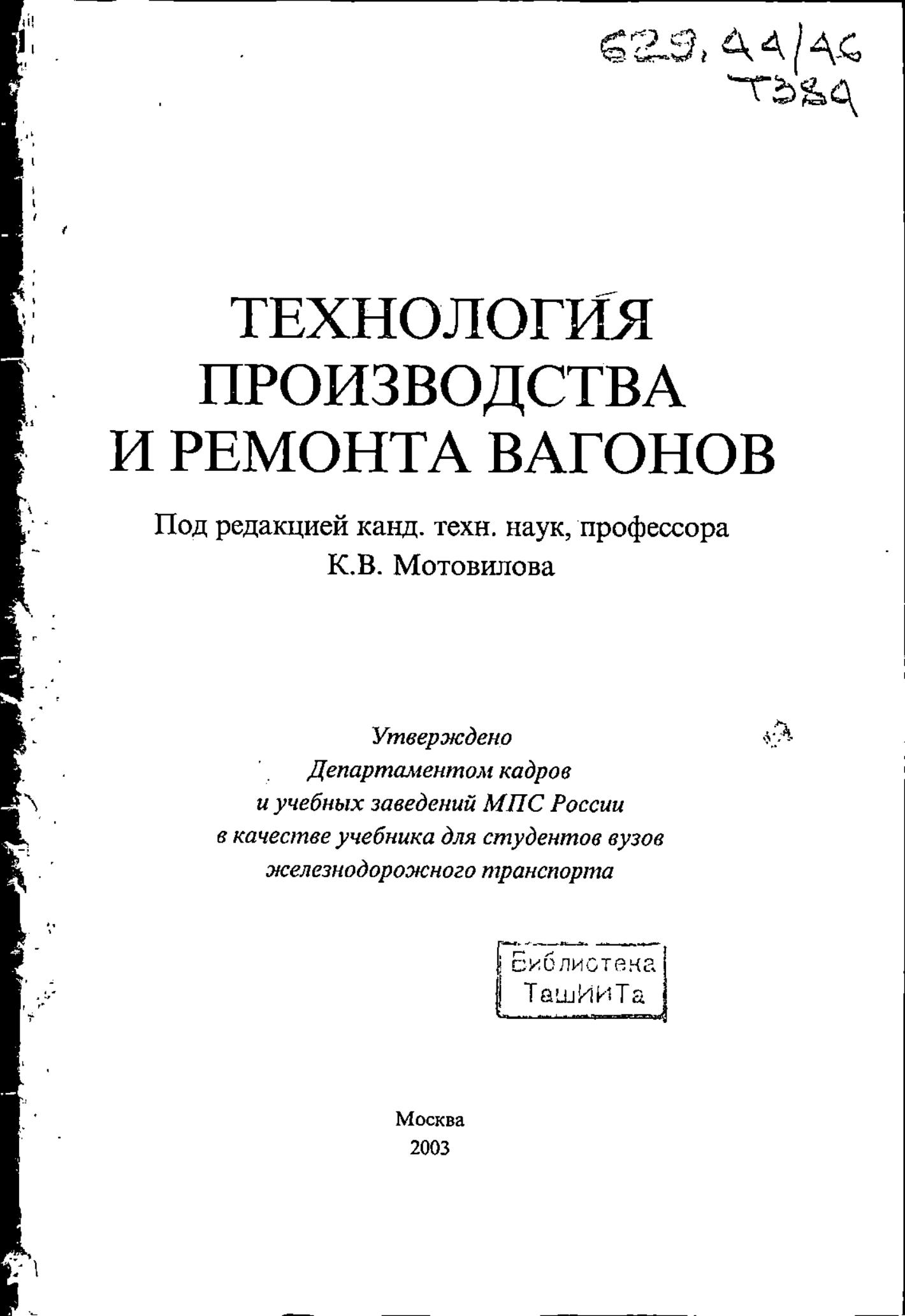 629.44/46
Т384

ТЕХНОЛОГИЯ
ПРОИЗВОДСТВА
И РЕМОНТА ВАГОНОВ

Под редакцией канд. техн. наук, профессора
К.В. Мотовилова

Утверждено
Департаментом кадров
и учебных заведений МПС России
в качестве учебника для студентов вузов
железнодорожного транспорта

Библиотека
ТашИИТа

Москва
2003